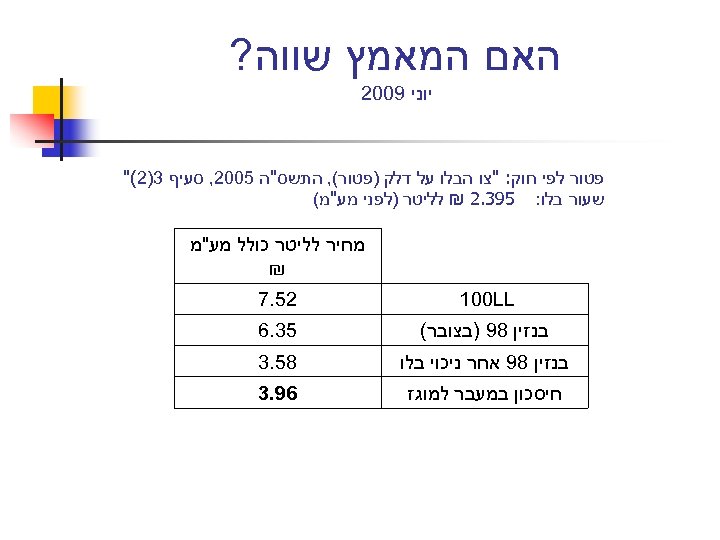 האם המאמץ שווה?
יוני 2009

פטור לפי חוק: "צו הבלו על דלק (פטור), התשס"ה 2005, סעיף 3(2)"
שעור בלו: 2.395 ₪ לליטר (לפני מע"מ)

| | מחיר לליטר כולל מע"מ ₪ |
|---|---|
| 100LL | 7.52 |
| בנזין 98 (בצובר) | 6.35 |
| בנזין 98 אחר ניכוי בלו | 3.58 |
| חיסכון במעבר למוגז | 3.96 |